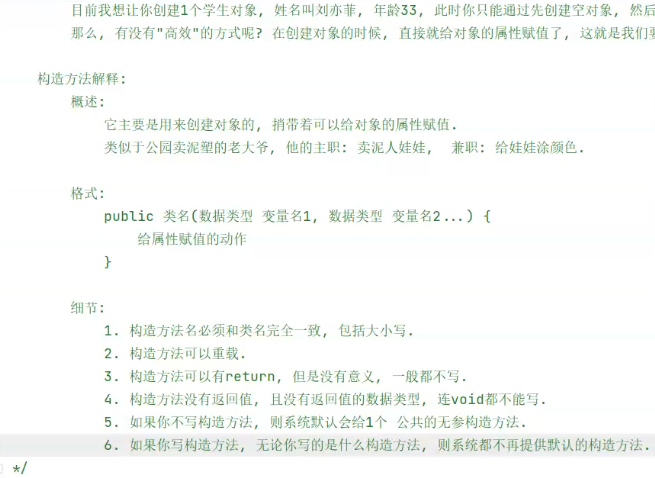 目前我想让你创建1个学生对象，姓名叫刘亦菲，年龄33，此时你只能通过先创建空对象，然后
那么，有没有"高效"的方式呢？在创建对象的时候，直接就给对象的属性赋值了，这就是我们要

构造方法解释：
概述：
它主要是用来创建对象的，捎带着可以给对象的属性赋值.
类似于公园卖泥塑的老大爷，他的主职：卖泥人娃娃，  兼职：给娃娃涂颜色.

格式：
public 类名(数据类型 变量名1, 数据类型 变量名2...) {
给属性赋值的动作
}

细节：
1. 构造方法名必须和类名完全一致，包括大小写.
2. 构造方法可以重载.
3. 构造方法可以有return，但是没有意义，一般都不写.
4. 构造方法没有返回值，且没有返回值的数据类型，连void都不能写.
5. 如果你不写构造方法，则系统默认会给1个 公共的无参构造方法.
6. 如果你写构造方法，无论你写的是什么构造方法，则系统都不再提供默认的构造方法.
*/